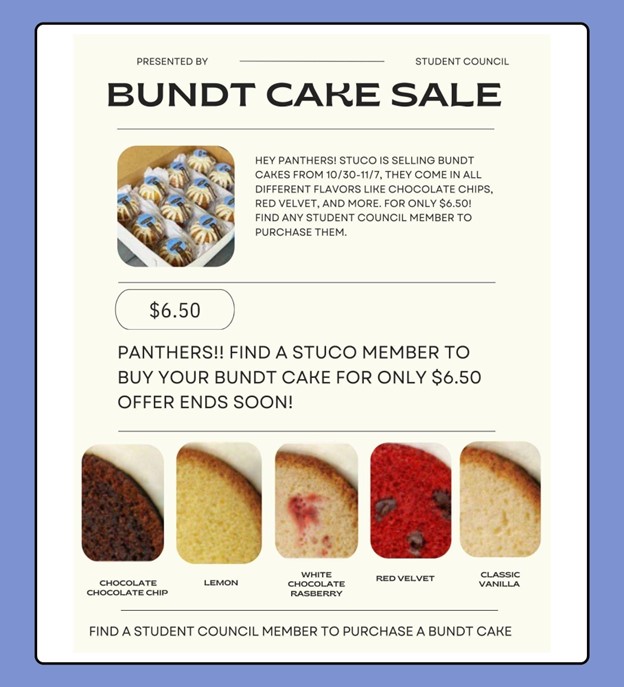 PRESENTED BY

STUDENT COUNCIL

BUNDT CAKE SALE

HEY PANTHERS! STUCO IS SELLING BUNDT CAKES FROM 10/30-11/7, THEY COME IN ALL DIFFERENT FLAVORS LIKE CHOCOLATE CHIPS, RED VELVET, AND MORE. FOR ONLY $6.50! FIND ANY STUDENT COUNCIL MEMBER TO PURCHASE THEM.

$6.50

PANTHERS!! FIND A STUCO MEMBER TO BUY YOUR BUNDT CAKE FOR ONLY $6.50 OFFER ENDS SOON!

CHOCOLATE CHOCOLATE CHIP

LEMON

WHITE CHOCOLATE RASBERRY

RED VELVET

CLASSIC VANILLA

FIND A STUDENT COUNCIL MEMBER TO PURCHASE A BUNDT CAKE